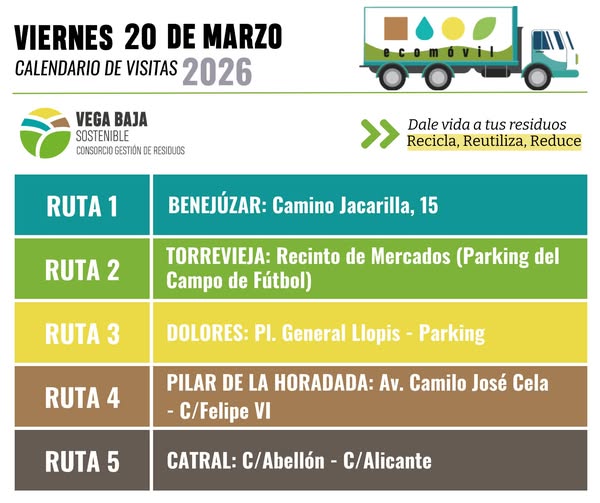 VIERNES 20 DE MARZO
CALENDARIO DE VISITAS 2026

ecomóvil

VEGA BAJA
SOSTENIBLE
CONSORCIO GESTIÓN DE RESIDUOS

Dale vida a tus residuos
Recicla, Reutiliza, Reduce

| RUTA 1 | BENEJÚZAR: Camino Jacarilla, 15 |
|---|---|
| RUTA 2 | TORREVIEJA: Recinto de Mercados (Parking del Campo de Fútbol) |
| RUTA 3 | DOLORES: Pl. General Llopis - Parking |
| RUTA 4 | PILAR DE LA HORADADA: Av. Camilo José Cela - C/Felipe VI |
| RUTA 5 | CATRAL: C/Abellón - C/Alicante |